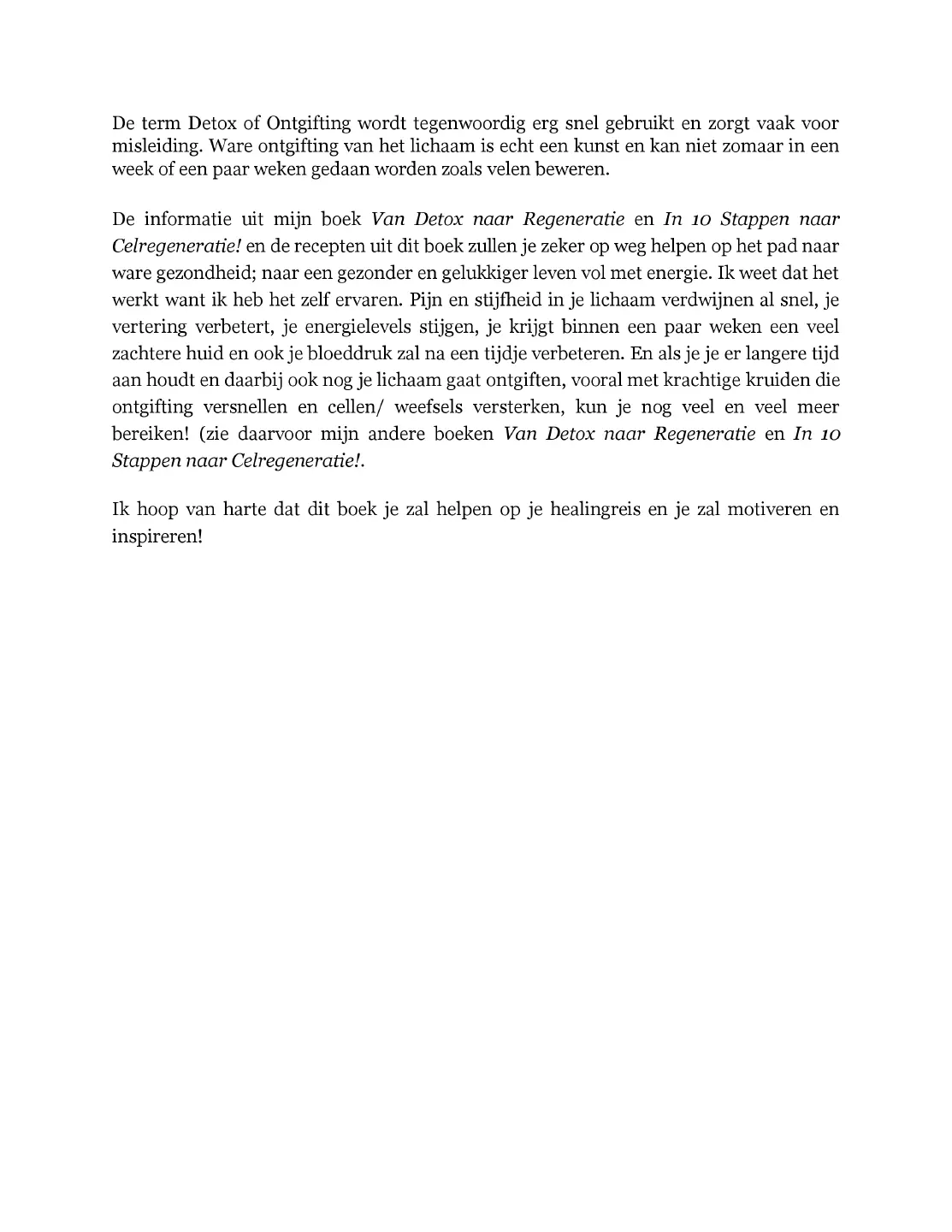 De term Detox of Ontgifting wordt tegenwoordig erg snel gebruikt en zorgt vaak voor misleiding. Ware ontgifting van het lichaam is echt een kunst en kan niet zomaar in een week of een paar weken gedaan worden zoals velen beweren.

De informatie uit mijn boek Van Detox naar Regeneratie en In 10 Stappen naar Celregeneratie! en de recepten uit dit boek zullen je zeker op weg helpen op het pad naar ware gezondheid; naar een gezonder en gelukkiger leven vol met energie. Ik weet dat het werkt want ik heb het zelf ervaren. Pijn en stijfheid in je lichaam verdwijnen al snel, je vertering verbetert, je energielevels stijgen, je krijgt binnen een paar weken een veel zachtere huid en ook je bloeddruk zal na een tijdje verbeteren. En als je je er langere tijd aan houdt en daarbij ook nog je lichaam gaat ontgiften, vooral met krachtige kruiden die ontgifting versnellen en cellen/ weefsels versterken, kun je nog veel en veel meer bereiken! (zie daarvoor mijn andere boeken Van Detox naar Regeneratie en In 10 Stappen naar Celregeneratie!.

Ik hoop van harte dat dit boek je zal helpen op je healingreis en je zal motiveren en inspireren!